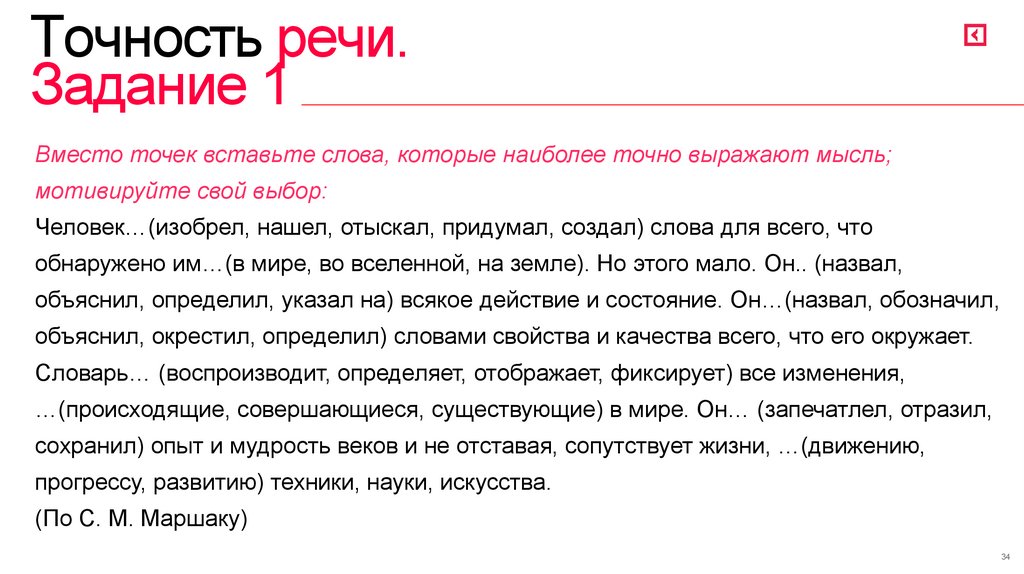 Точность речи.
Задание 1

Вместо точек вставьте слова, которые наиболее точно выражают мысль; мотивируйте свой выбор:

Человек…(изобрел, нашел, отыскал, придумал, создал) слова для всего, что обнаружено им…(в мире, во вселенной, на земле). Но этого мало. Он.. (назвал, объяснил, определил, указал на) всякое действие и состояние. Он…(назвал, обозначил, объяснил, окрестил, определил) словами свойства и качества всего, что его окружает. Словарь… (воспроизводит, определяет, отображает, фиксирует) все изменения, …(происходящие, совершающиеся, существующие) в мире. Он… (запечатлел, отразил, сохранил) опыт и мудрость веков и не отставая, сопутствует жизни, …(движению, прогрессу, развитию) техники, науки, искусства.
(По С. М. Маршаку)

34